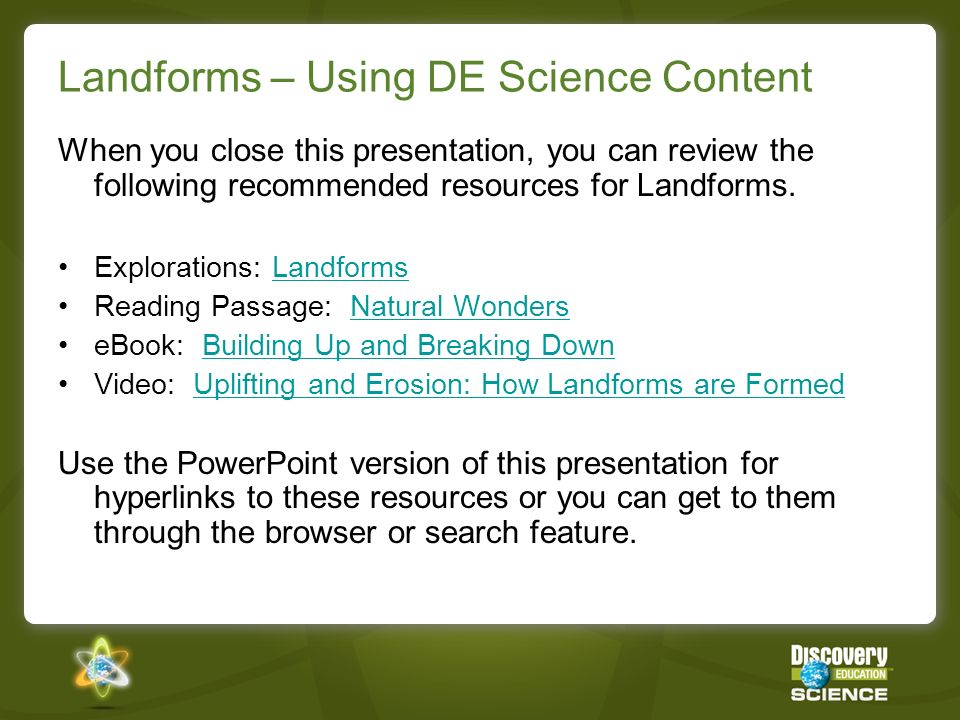 Landforms – Using DE Science Content

When you close this presentation, you can review the following recommended resources for Landforms.

• Explorations: Landforms
• Reading Passage: Natural Wonders
• eBook: Building Up and Breaking Down
• Video: Uplifting and Erosion: How Landforms are Formed

Use the PowerPoint version of this presentation for hyperlinks to these resources or you can get to them through the browser or search feature.

Discovery EDUCATION SCIENCE